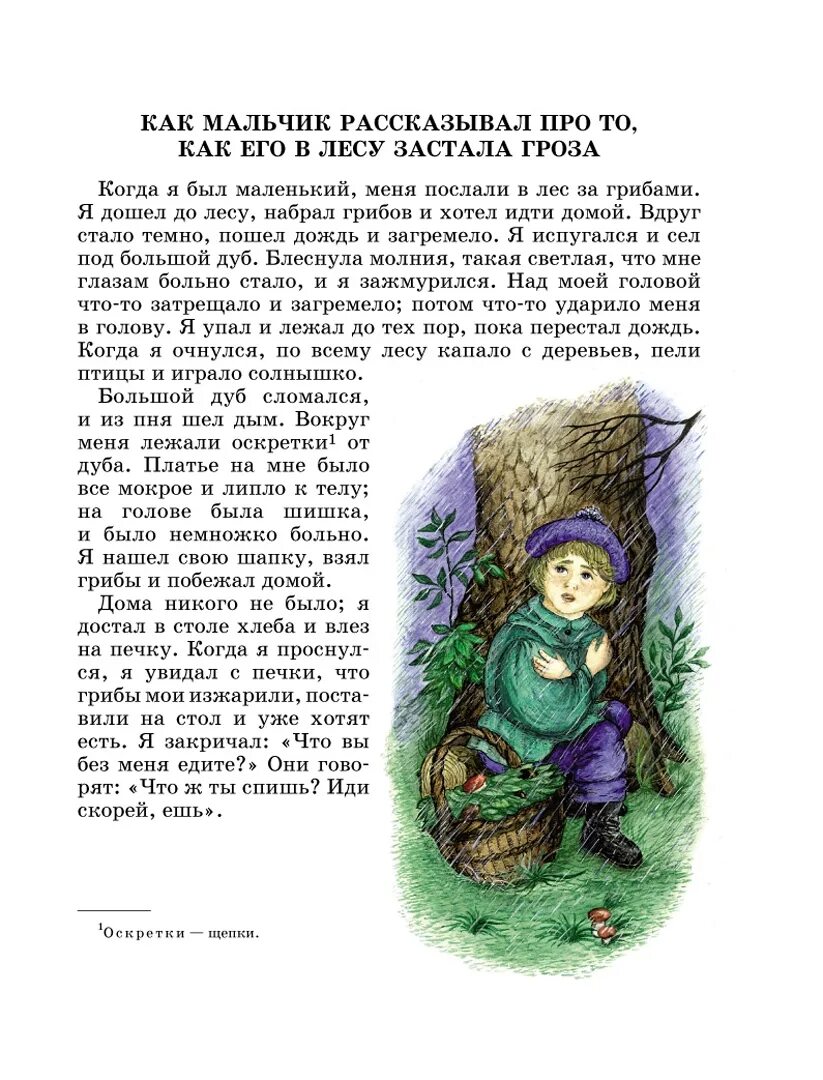 КАК МАЛЬЧИК РАССКАЗЫВАЛ ПРО ТО, КАК ЕГО В ЛЕСУ ЗАСТАЛА ГРОЗА

Когда я был маленький, меня послали в лес за грибами. Я дошел до лесу, набрал грибов и хотел идти домой. Вдруг стало темно, пошел дождь и загремело. Я испугался и сел под большой дуб. Блеснула молния, такая светлая, что мне глазам больно стало, и я зажмурился. Над моей головой что-то затрещало и загремело; потом что-то ударило меня в голову. Я упал и лежал до тех пор, пока перестал дождь. Когда я очнулся, по всему лесу капало с деревьев, пели птицы и играло солнышко.

Большой дуб сломался, и из пня шел дым. Вокруг меня лежали оскретки$^1$ от дуба. Платье на мне было все мокрое и липло к телу; на голове была шишка, и было немножко больно. Я нашел свою шапку, взял грибы и побежал домой.

Дома никого не было; я достал в столе хлеба и влез на печку. Когда я проснулся, я увидал с печки, что грибы мои изжарили, поставили на стол и уже хотят есть. Я закричал: «Что вы без меня едите?» Они говорят: «Что ж ты спишь? Иди скорей, ешь».

$^1$Оскретки — щепки.